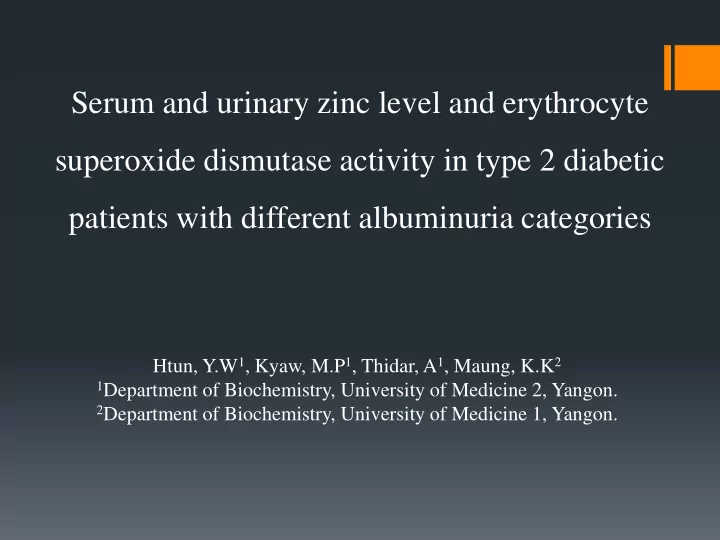 Serum and urinary zinc level and erythrocyte superoxide dismutase activity in type 2 diabetic patients with different albuminuria categories

Htun, Y.W$^1$, Kyaw, M.P$^1$, Thidar, A$^1$, Maung, K.K$^2$
$^1$Department of Biochemistry, University of Medicine 2, Yangon.
$^2$Department of Biochemistry, University of Medicine 1, Yangon.